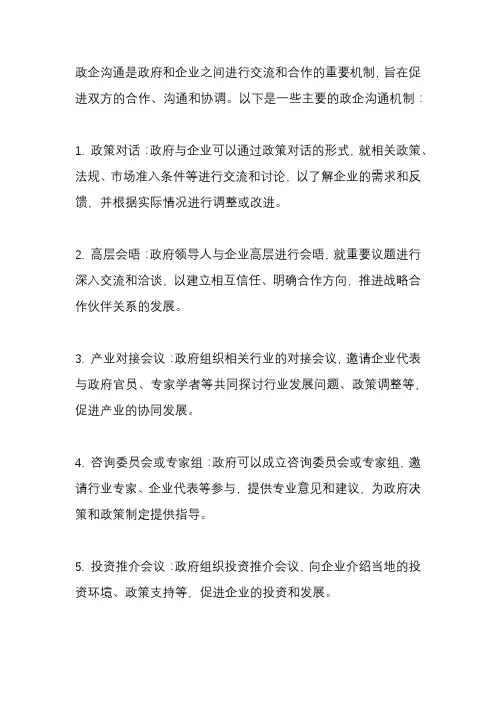 政企沟通是政府和企业之间进行交流和合作的重要机制，旨在促进双方的合作、沟通和协调。以下是一些主要的政企沟通机制：

1. 政策对话：政府与企业可以通过政策对话的形式，就相关政策、法规、市场准入条件等进行交流和讨论，以了解企业的需求和反馈，并根据实际情况进行调整或改进。

2. 高层会晤：政府领导人与企业高层进行会晤，就重要议题进行深入交流和洽谈，以建立相互信任、明确合作方向，推进战略合作伙伴关系的发展。

3. 产业对接会议：政府组织相关行业的对接会议，邀请企业代表与政府官员、专家学者等共同探讨行业发展问题、政策调整等，促进产业的协同发展。

4. 咨询委员会或专家组：政府可以成立咨询委员会或专家组，邀请行业专家、企业代表等参与，提供专业意见和建议，为政府决策和政策制定提供指导。

5. 投资推介会议：政府组织投资推介会议，向企业介绍当地的投资环境、政策支持等，促进企业的投资和发展。